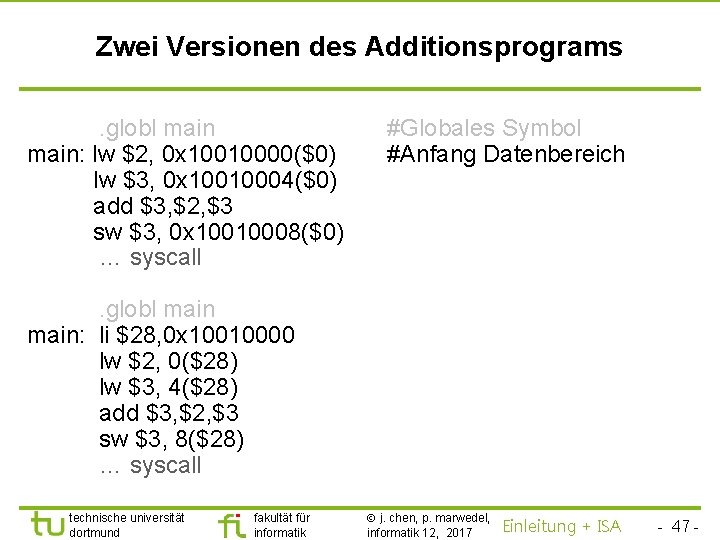 Zwei Versionen des Additionsprograms

.globl main
main: lw $2, 0x10010000($0)
lw $3, 0x10010004($0)
add $3,$2,$3
sw $3, 0x10010008($0)
… syscall

#Globales Symbol
#Anfang Datenbereich

.globl main
main: li $28,0x10010000
lw $2, 0($28)
lw $3, 4($28)
add $3,$2,$3
sw $3, 8($28)
… syscall

tu technische universität dortmund

fi fakultät für informatik

© j. chen, p. marwedel, informatik 12, 2017

Einleitung + ISA

- 47 -